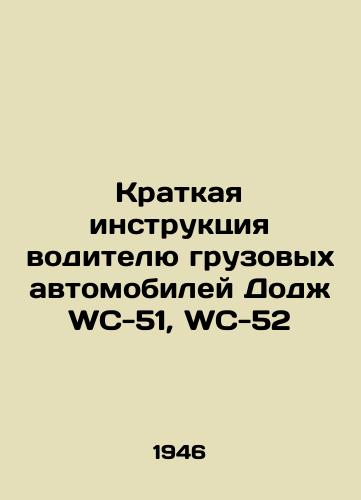 Краткая инструкция водителю грузовых автомобилей Додж WC-51, WC-52

1946